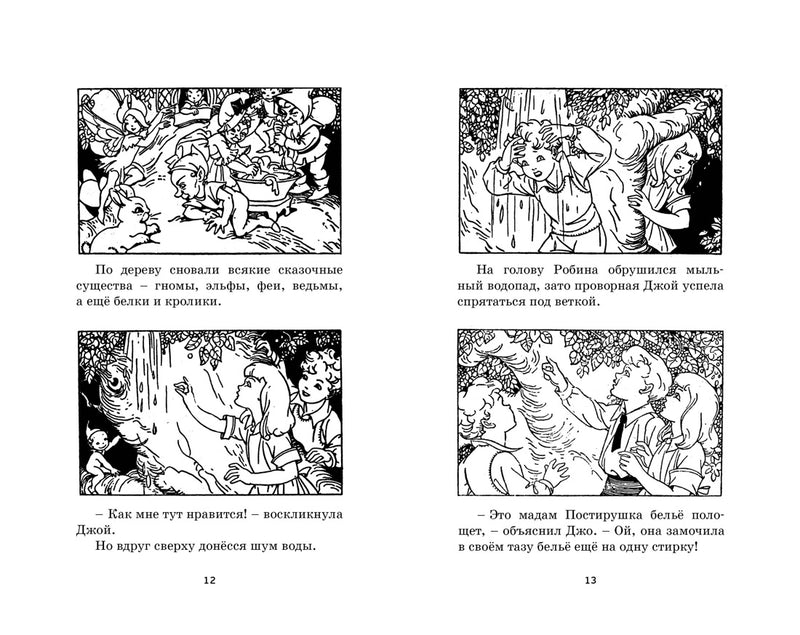 По дереву сновали всякие сказочные существа – гномы, эльфы, феи, ведьмы, а ещё белки и кролики.

– Как мне тут нравится! – воскликнула Джой.

Но вдруг сверху донёсся шум воды.

12

На голову Робина обрушился мыльный водопад, зато проворная Джой успела спрятаться под веткой.

– Это мадам Постирушка бельё полощет, – объяснил Джо. – Ой, она замочила в своём тазу бельё ещё на одну стирку!

13